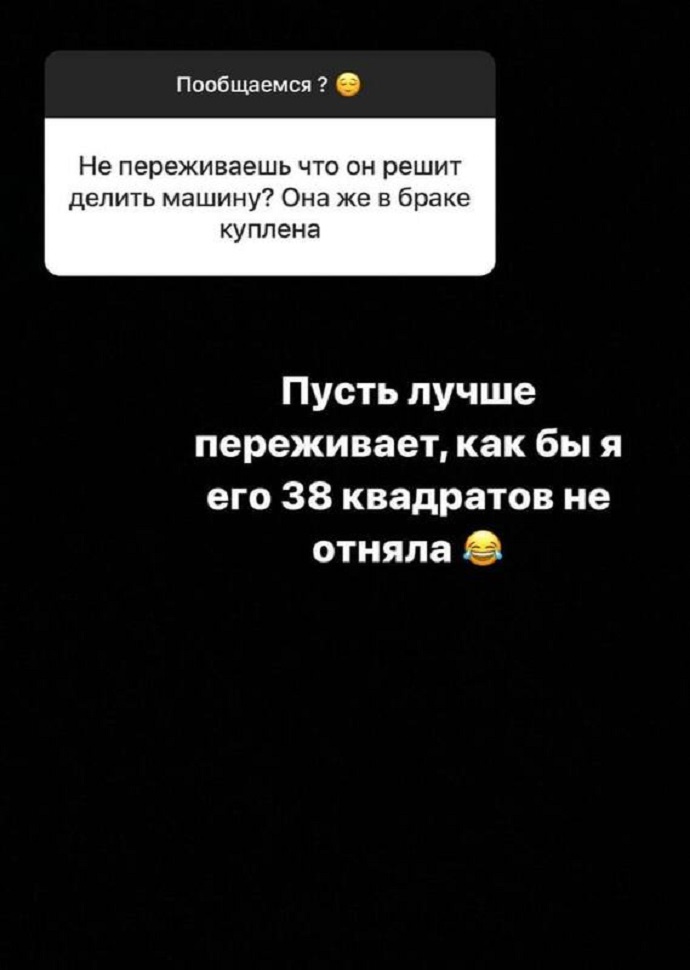 Пообщаемся ? 😌

Не переживаешь что он решит делить машину? Она же в браке куплена

Пусть лучше переживает, как бы я его 38 квадратов не отняла 😂